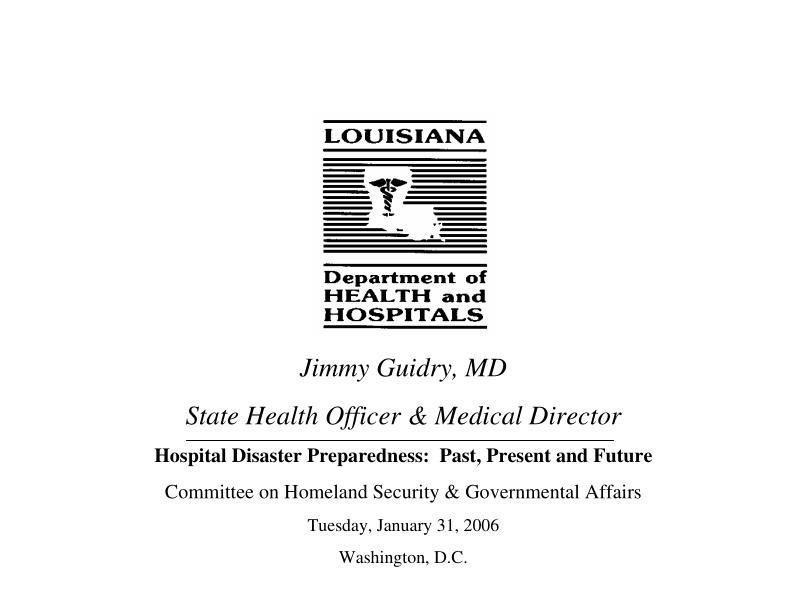 LOUISIANA

Department of
HEALTH and
HOSPITALS

Jimmy Guidry, MD

State Health Officer & Medical Director

Hospital Disaster Preparedness: Past, Present and Future

Committee on Homeland Security & Governmental Affairs

Tuesday, January 31, 2006

Washington, D.C.